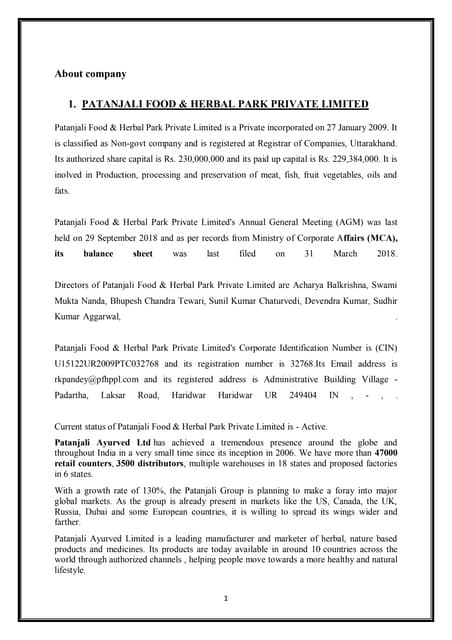 About company

1. PATANJALI FOOD & HERBAL PARK PRIVATE LIMITED

Patanjali Food & Herbal Park Private Limited is a Private incorporated on 27 January 2009. It is classified as Non-govt company and is registered at Registrar of Companies, Uttarakhand. Its authorized share capital is Rs. 230,000,000 and its paid up capital is Rs. 229,384,000. It is inolved in Production, processing and preservation of meat, fish, fruit vegetables, oils and fats.

Patanjali Food & Herbal Park Private Limited's Annual General Meeting (AGM) was last held on 29 September 2018 and as per records from Ministry of Corporate Affairs (MCA), its balance sheet was last filed on 31 March 2018.

Directors of Patanjali Food & Herbal Park Private Limited are Acharya Balkrishna, Swami Mukta Nanda, Bhupesh Chandra Tewari, Sunil Kumar Chaturvedi, Devendra Kumar, Sudhir Kumar Aggarwal, .

Patanjali Food & Herbal Park Private Limited's Corporate Identification Number is (CIN) U15122UR2009PTC032768 and its registration number is 32768.Its Email address is rkpandey@pfhppl.com and its registered address is Administrative Building Village - Padartha, Laksar Road, Haridwar Haridwar UR 249404 IN , - , .

Current status of Patanjali Food & Herbal Park Private Limited is - Active.

Patanjali Ayurved Ltd has achieved a tremendous presence around the globe and throughout India in a very small time since its inception in 2006. We have more than 47000 retail counters, 3500 distributors, multiple warehouses in 18 states and proposed factories in 6 states.

With a growth rate of 130%, the Patanjali Group is planning to make a foray into major global markets. As the group is already present in markets like the US, Canada, the UK, Russia, Dubai and some European countries, it is willing to spread its wings wider and farther.

Patanjali Ayurved Limited is a leading manufacturer and marketer of herbal, nature based products and medicines. Its products are today available in around 10 countries across the world through authorized channels , helping people move towards a more healthy and natural lifestyle.

1